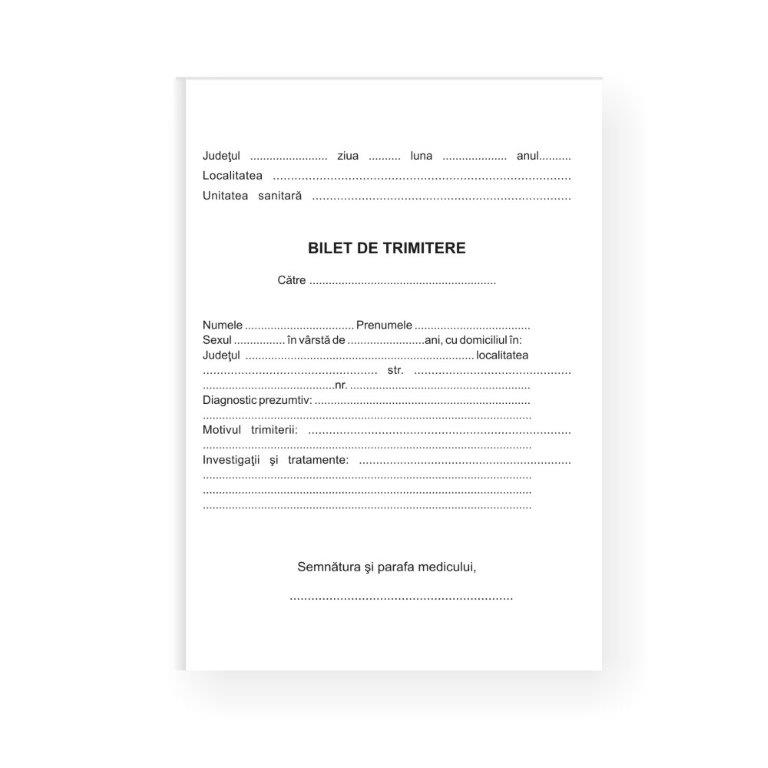 Judeţul ____ ziua ____ luna ____ anul____
Localitatea ____
Unitatea sanitară ____

BILET DE TRIMITERE

Către ____

Numele ____ Prenumele ____
Sexul ____ în vârstă de ____ani, cu domiciliul în:
Judeţul ____ localitatea
____ str. ____
____nr. ____
Diagnostic prezumtiv: ____
____
Motivul trimiterii: ____
____
Investigaţii şi tratamente: ____
____
____
____

Semnătura şi parafa medicului,
____